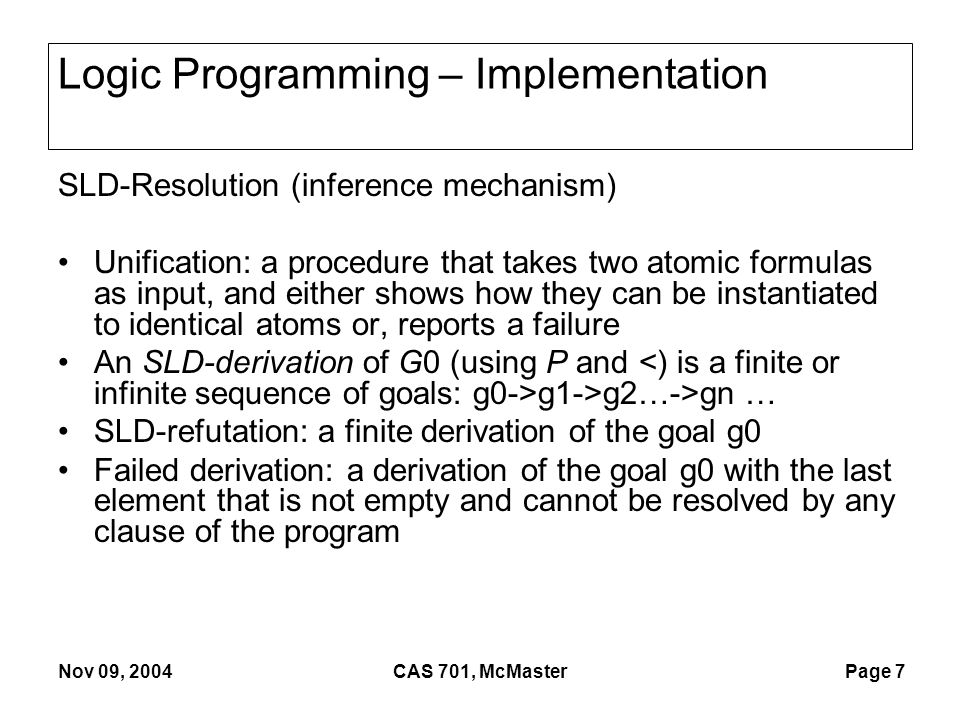 Logic Programming – Implementation

SLD-Resolution (inference mechanism)

• Unification: a procedure that takes two atomic formulas as input, and either shows how they can be instantiated to identical atoms or, reports a failure
• An SLD-derivation of G0 (using P and <) is a finite or infinite sequence of goals: g0->g1->g2…->gn …
• SLD-refutation: a finite derivation of the goal g0
• Failed derivation: a derivation of the goal g0 with the last element that is not empty and cannot be resolved by any clause of the program

Nov 09, 2004 CAS 701, McMaster Page 7